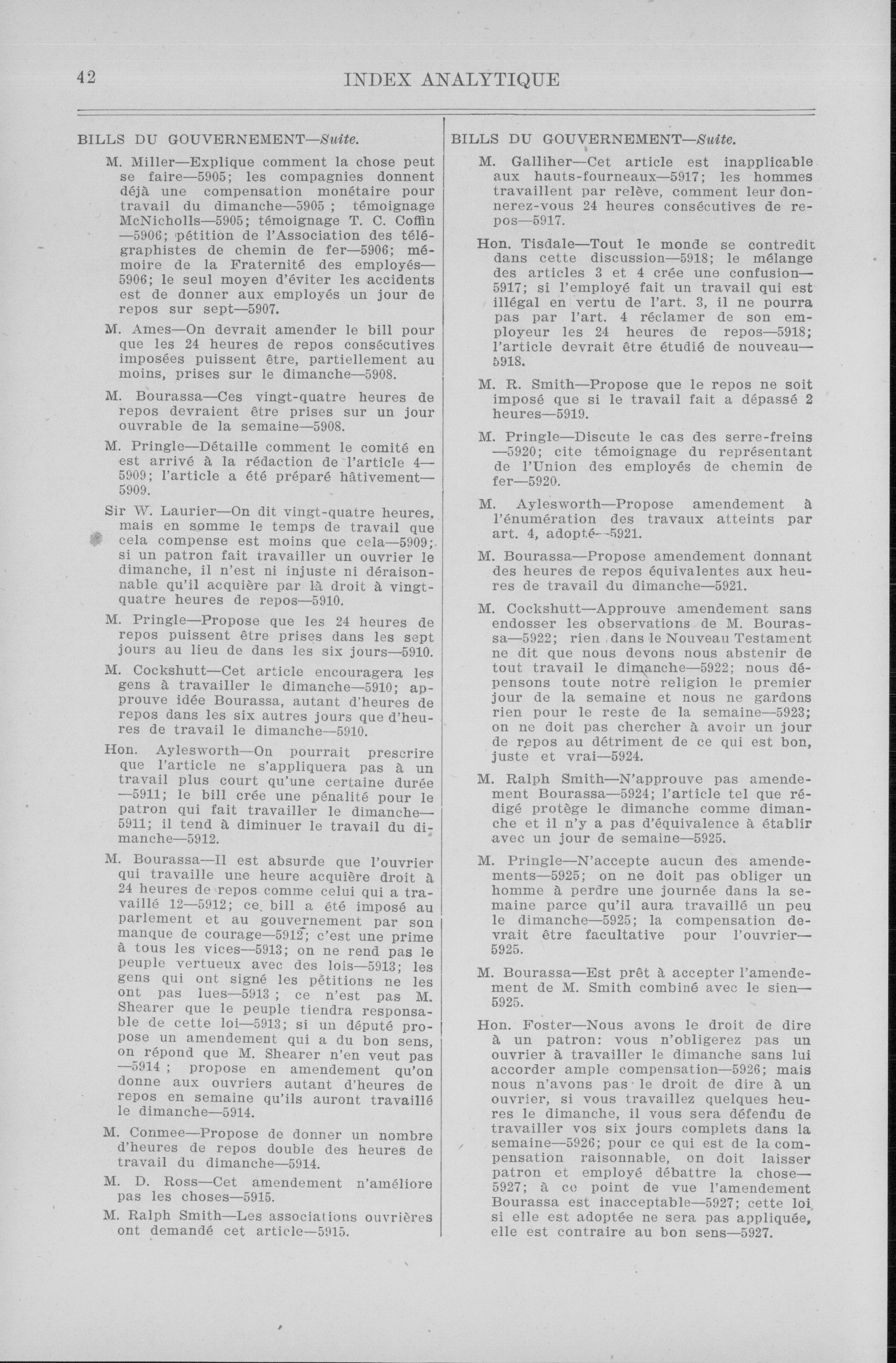 42 INDEX ANALYTIQUE

BILLS DU GOUVERNEMENT—Suite.

M. Miller—Explique comment la chose peut se faire—5905; les compagnies donnent déjà une compensation monétaire pour travail du dimanche—5905 ; témoignage McNicholls—5905; témoignage T. C. Coffin —5906; pétition de l'Association des télégraphistes de chemin de fer—5906; mémoire de la Fraternité des employés—5906; le seul moyen d'éviter les accidents est de donner aux employés un jour de repos sur sept—5907.

M. Ames—On devrait amender le bill pour que les 24 heures de repos consécutives imposées puissent être, partiellement au moins, prises sur le dimanche—5908.

M. Bourassa—Ces vingt-quatre heures de repos devraient être prises sur un jour ouvrable de la semaine—5908.

M. Pringle—Détaille comment le comité en est arrivé à la rédaction de l'article 4—5909; l'article a été préparé hâtivement—5909.

Sir W. Laurier—On dit vingt-quatre heures, mais en somme le temps de travail que cela compense est moins que cela—5909; si un patron fait travailler un ouvrier le dimanche, il n'est ni injuste ni déraisonnable qu'il acquière par là droit à vingt-quatre heures de repos—5910.

M. Pringle—Propose que les 24 heures de repos puissent être prises dans les sept jours au lieu de dans les six jours—5910.

M. Cockshutt—Cet article encouragera les gens à travailler le dimanche—5910; approuve idée Bourassa, autant d'heures de repos dans les six autres jours que d'heures de travail le dimanche—5910.

Hon. Aylesworth—On pourrait prescrire que l'article ne s'appliquera pas à un travail plus court qu'une certaine durée —5911; le bill crée une pénalité pour le patron qui fait travailler le dimanche—5911; il tend à diminuer le travail du dimanche—5912.

M. Bourassa—Il est absurde que l'ouvrier qui travaille une heure acquière droit à 24 heures de repos comme celui qui a travaillé 12—5912; ce bill a été imposé au parlement et au gouvernement par son manque de courage—5912; c'est une prime à tous les vices—5913; on ne rend pas le peuple vertueux avec des lois—5913; les gens qui ont signé les pétitions ne les ont pas lues—5913 ; ce n'est pas M. Shearer que le peuple tiendra responsable de cette loi—5913; si un député propose un amendement qui a du bon sens, on répond que M. Shearer n'en veut pas —5914 ; propose en amendement qu'on donne aux ouvriers autant d'heures de repos en semaine qu'ils auront travaillé le dimanche—5914.

M. Conmee—Propose de donner un nombre d'heures de repos double des heures de travail du dimanche—5914.

M. D. Ross—Cet amendement n'améliore pas les choses—5915.

M. Ralph Smith—Les associations ouvrières ont demandé cet article—5915.

BILLS DU GOUVERNEMENT—Suite.

M. Galliher—Cet article est inapplicable aux hauts-fourneaux—5917; les hommes travaillent par relève, comment leur donnerez-vous 24 heures consécutives de repos—5917.

Hon. Tisdale—Tout le monde se contredit dans cette discussion—5918; le mélange des articles 3 et 4 crée une confusion—5917; si l'employé fait un travail qui est illégal en vertu de l'art. 3, il ne pourra pas par l'art. 4 réclamer de son employeur les 24 heures de repos—5918; l'article devrait être étudié de nouveau—5918.

M. R. Smith—Propose que le repos ne soit imposé que si le travail fait a dépassé 2 heures—5919.

M. Pringle—Discute le cas des serre-freins —5920; cite témoignage du représentant de l'Union des employés de chemin de fer—5920.

M. Aylesworth—Propose amendement à l'énumération des travaux atteints par art. 4, adopté—5921.

M. Bourassa—Propose amendement donnant des heures de repos équivalentes aux heures de travail du dimanche—5921.

M. Cockshutt—Approuve amendement sans endosser les observations de M. Bourassa—5922; rien dans le Nouveau Testament ne dit que nous devons nous abstenir de tout travail le dimanche—5922; nous dépensons toute notre religion le premier jour de la semaine et nous ne gardons rien pour le reste de la semaine—5923; on ne doit pas chercher à avoir un jour de repos au détriment de ce qui est bon, juste et vrai—5924.

M. Ralph Smith—N'approuve pas amendement Bourassa—5924; l'article tel que rédigé protège le dimanche comme dimanche et il n'y a pas d'équivalence à établir avec un jour de semaine—5925.

M. Pringle—N'accepte aucun des amendements—5925; on ne doit pas obliger un homme à perdre une journée dans la semaine parce qu'il aura travaillé un peu le dimanche—5925; la compensation devrait être facultative pour l'ouvrier—5925.

M. Bourassa—Est prêt à accepter l'amendement de M. Smith combiné avec le sien—5925.

Hon. Foster—Nous avons le droit de dire à un patron: vous n'obligerez pas un ouvrier à travailler le dimanche sans lui accorder ample compensation—5926; mais nous n'avons pas le droit de dire à un ouvrier, si vous travaillez quelques heures le dimanche, il vous sera défendu de travailler vos six jours complets dans la semaine—5926; pour ce qui est de la compensation raisonnable, on doit laisser patron et employé débattre la chose—5927; à ce point de vue l'amendement Bourassa est inacceptable—5927; cette loi, si elle est adoptée ne sera pas appliquée, elle est contraire au bon sens—5927.